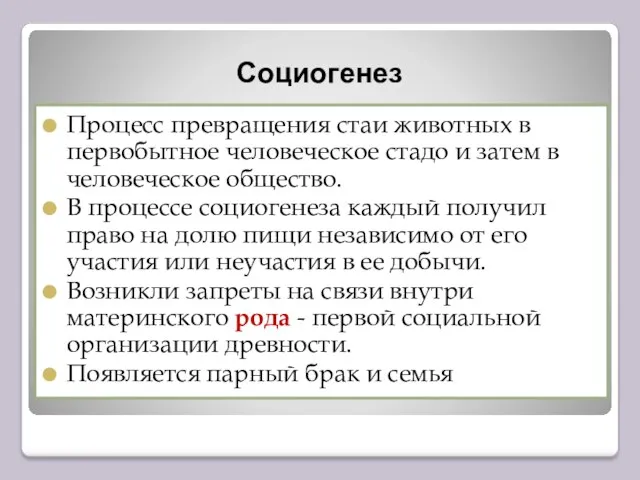 Социогенез

Процесс превращения стаи животных в первобытное человеческое стадо и затем в человеческое общество.

В процессе социогенеза каждый получил право на долю пищи независимо от его участия или неучастия в ее добычи.

Возникли запреты на связи внутри материнского рода - первой социальной организации древности.

Появляется парный брак и семья